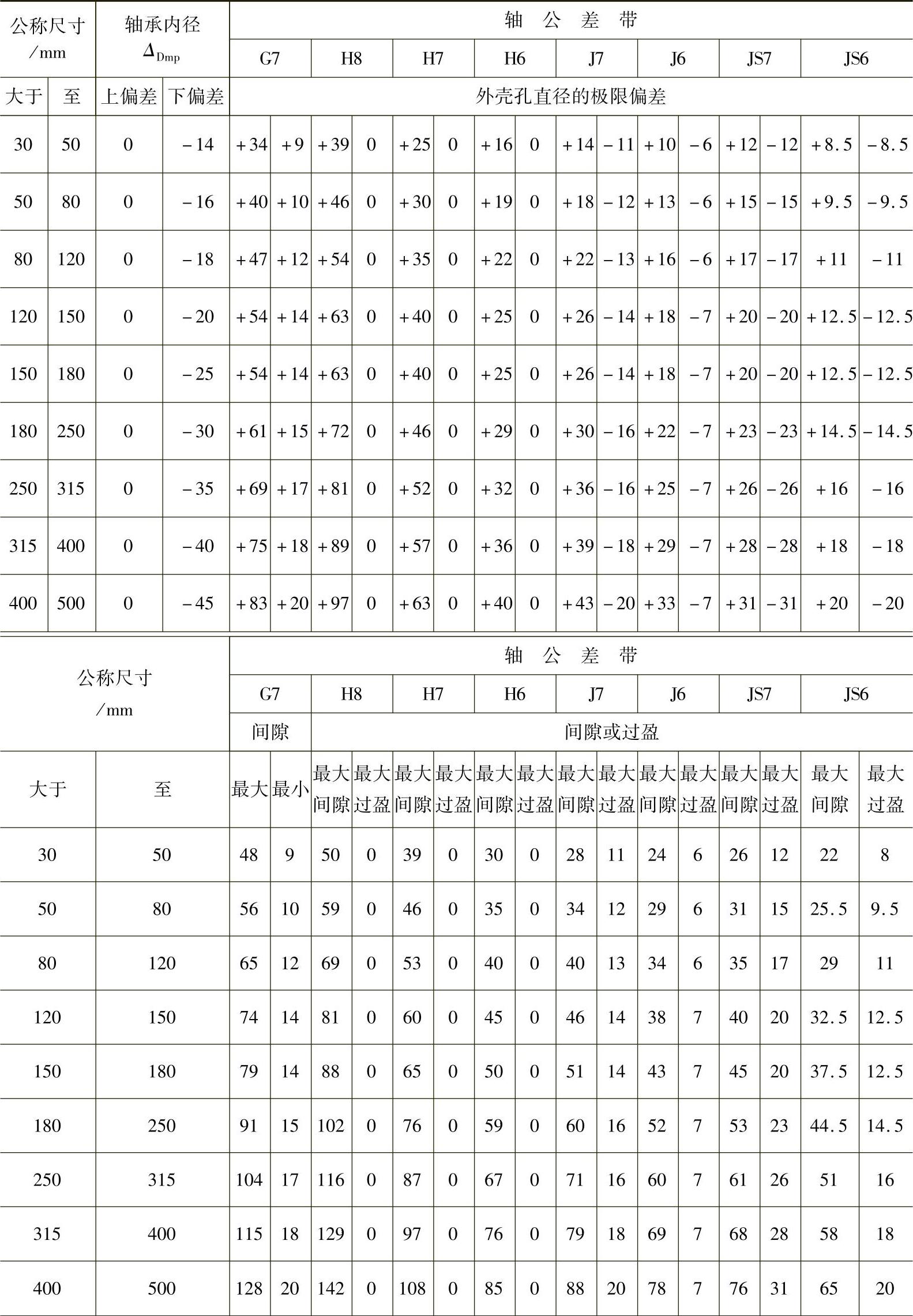 | 公称尺寸 /mm | | 轴承内径 $\Delta_{Dmp}$ | | 轴 公 差 带 | | | | | | | | | | | | | | | |
|---|---|---|---|---|---|---|---|---|---|---|---|---|---|---|---|---|---|---|---|
| | | | | G7 | | H8 | | H7 | | H6 | | J7 | | J6 | | JS7 | | JS6 | |
| 大于 | 至 | 上偏差 | 下偏差 | 外壳孔直径的极限偏差 | | | | | | | | | | | | | | | |
| 30 | 50 | 0 | −14 | +34 | +9 | +39 | 0 | +25 | 0 | +16 | 0 | +14 | −11 | +10 | −6 | +12 | −12 | +8.5 | −8.5 |
| 50 | 80 | 0 | −16 | +40 | +10 | +46 | 0 | +30 | 0 | +19 | 0 | +18 | −12 | +13 | −6 | +15 | −15 | +9.5 | −9.5 |
| 80 | 120 | 0 | −18 | +47 | +12 | +54 | 0 | +35 | 0 | +22 | 0 | +22 | −13 | +16 | −6 | +17 | −17 | +11 | −11 |
| 120 | 150 | 0 | −20 | +54 | +14 | +63 | 0 | +40 | 0 | +25 | 0 | +26 | −14 | +18 | −7 | +20 | −20 | +12.5 | −12.5 |
| 150 | 180 | 0 | −25 | +54 | +14 | +63 | 0 | +40 | 0 | +25 | 0 | +26 | −14 | +18 | −7 | +20 | −20 | +12.5 | −12.5 |
| 180 | 250 | 0 | −30 | +61 | +15 | +72 | 0 | +46 | 0 | +29 | 0 | +30 | −16 | +22 | −7 | +23 | −23 | +14.5 | −14.5 |
| 250 | 315 | 0 | −35 | +69 | +17 | +81 | 0 | +52 | 0 | +32 | 0 | +36 | −16 | +25 | −7 | +26 | −26 | +16 | −16 |
| 315 | 400 | 0 | −40 | +75 | +18 | +89 | 0 | +57 | 0 | +36 | 0 | +39 | −18 | +29 | −7 | +28 | −28 | +18 | −18 |
| 400 | 500 | 0 | −45 | +83 | +20 | +97 | 0 | +63 | 0 | +40 | 0 | +43 | −20 | +33 | −7 | +31 | −31 | +20 | −20 |

| 公称尺寸 /mm | | 轴 公 差 带 | | | | | | | | | | | | | | | |
|---|---|---|---|---|---|---|---|---|---|---|---|---|---|---|---|---|---|
| | | G7 | | H8 | | H7 | | H6 | | J7 | | J6 | | JS7 | | JS6 | |
| | | 间隙 | | 间隙或过盈 | | | | | | | | | | | | | |
| 大于 | 至 | 最大 | 最小 | 最大间隙 | 最大过盈 | 最大间隙 | 最大过盈 | 最大间隙 | 最大过盈 | 最大间隙 | 最大过盈 | 最大间隙 | 最大过盈 | 最大间隙 | 最大过盈 | 最大间隙 | 最大过盈 |
| 30 | 50 | 48 | 9 | 50 | 0 | 39 | 0 | 30 | 0 | 28 | 11 | 24 | 6 | 26 | 12 | 22 | 8 |
| 50 | 80 | 56 | 10 | 59 | 0 | 46 | 0 | 35 | 0 | 34 | 12 | 29 | 6 | 31 | 15 | 25.5 | 9.5 |
| 80 | 120 | 65 | 12 | 69 | 0 | 53 | 0 | 40 | 0 | 40 | 13 | 34 | 6 | 35 | 17 | 29 | 11 |
| 120 | 150 | 74 | 14 | 81 | 0 | 60 | 0 | 45 | 0 | 46 | 14 | 38 | 7 | 40 | 20 | 32.5 | 12.5 |
| 150 | 180 | 79 | 14 | 88 | 0 | 65 | 0 | 50 | 0 | 51 | 14 | 43 | 7 | 45 | 20 | 37.5 | 12.5 |
| 180 | 250 | 91 | 15 | 102 | 0 | 76 | 0 | 59 | 0 | 60 | 16 | 52 | 7 | 53 | 23 | 44.5 | 14.5 |
| 250 | 315 | 104 | 17 | 116 | 0 | 87 | 0 | 67 | 0 | 71 | 16 | 60 | 7 | 61 | 26 | 51 | 16 |
| 315 | 400 | 115 | 18 | 129 | 0 | 97 | 0 | 76 | 0 | 79 | 18 | 69 | 7 | 68 | 28 | 58 | 18 |
| 400 | 500 | 128 | 20 | 142 | 0 | 108 | 0 | 85 | 0 | 88 | 20 | 78 | 7 | 76 | 31 | 65 | 20 |